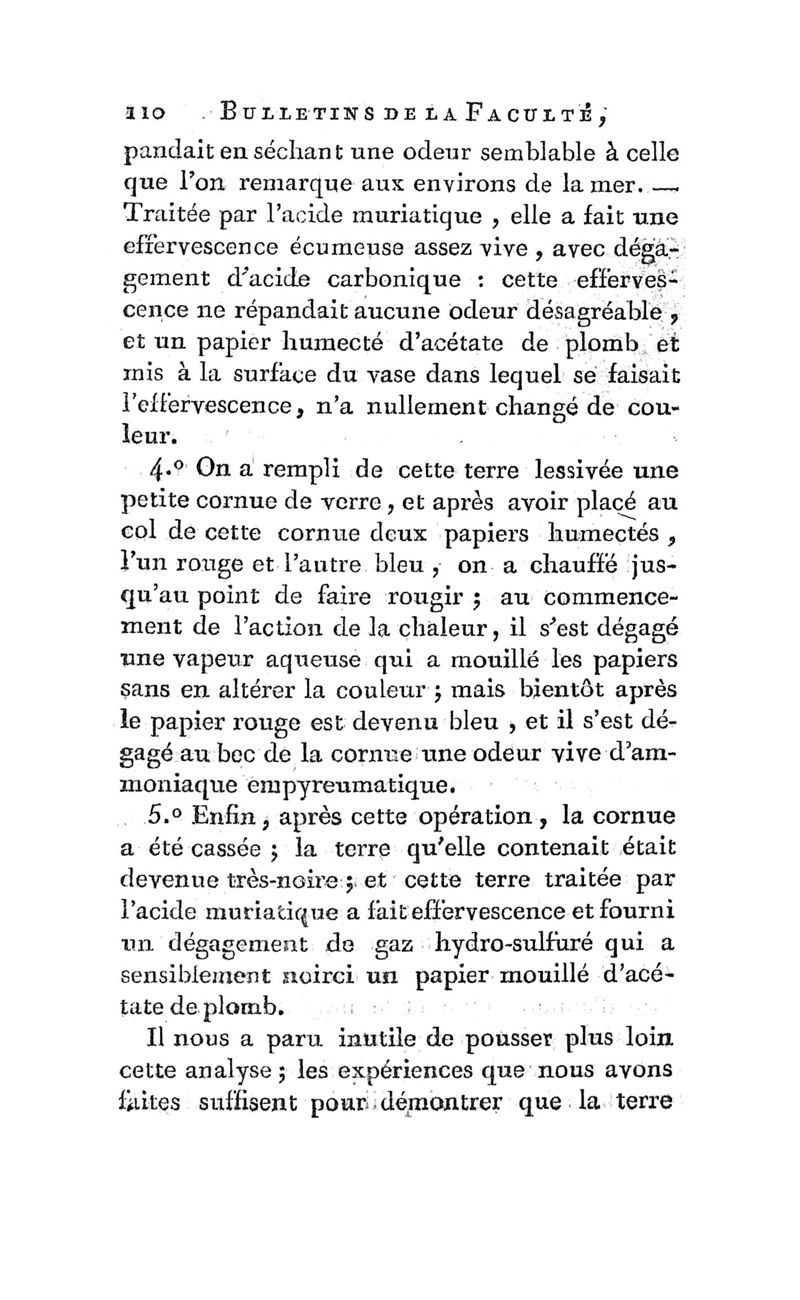 110 BULLETINS DE LA FACULTÉ,

pandait en séchant une odeur semblable à celle que l'on remarque aux environs de la mer. — Traitée par l'acide muriatique, elle a fait une effervescence écumeuse assez vive, avec dégagement d'acide carbonique : cette effervescence ne répandait aucune odeur désagréable, et un papier humecté d'acétate de plomb et mis à la surface du vase dans lequel se faisait l'effervescence, n'a nullement changé de couleur.

4.° On a rempli de cette terre lessivée une petite cornue de verre, et après avoir placé au col de cette cornue deux papiers humectés, l'un rouge et l'autre bleu, on a chauffé jusqu'au point de faire rougir ; au commencement de l'action de la chaleur, il s'est dégagé une vapeur aqueuse qui a mouillé les papiers sans en altérer la couleur ; mais bientôt après le papier rouge est devenu bleu, et il s'est dégagé au bec de la cornue une odeur vive d'ammoniaque empyreumatique.

5.° Enfin, après cette opération, la cornue a été cassée ; la terre qu'elle contenait était devenue très-noire ; et cette terre traitée par l'acide muriatique a fait effervescence et fourni un dégagement de gaz hydro-sulfuré qui a sensiblement noirci un papier mouillé d'acétate de plomb.

Il nous a paru inutile de pousser plus loin cette analyse ; les expériences que nous avons faites suffisent pour démontrer que la terre